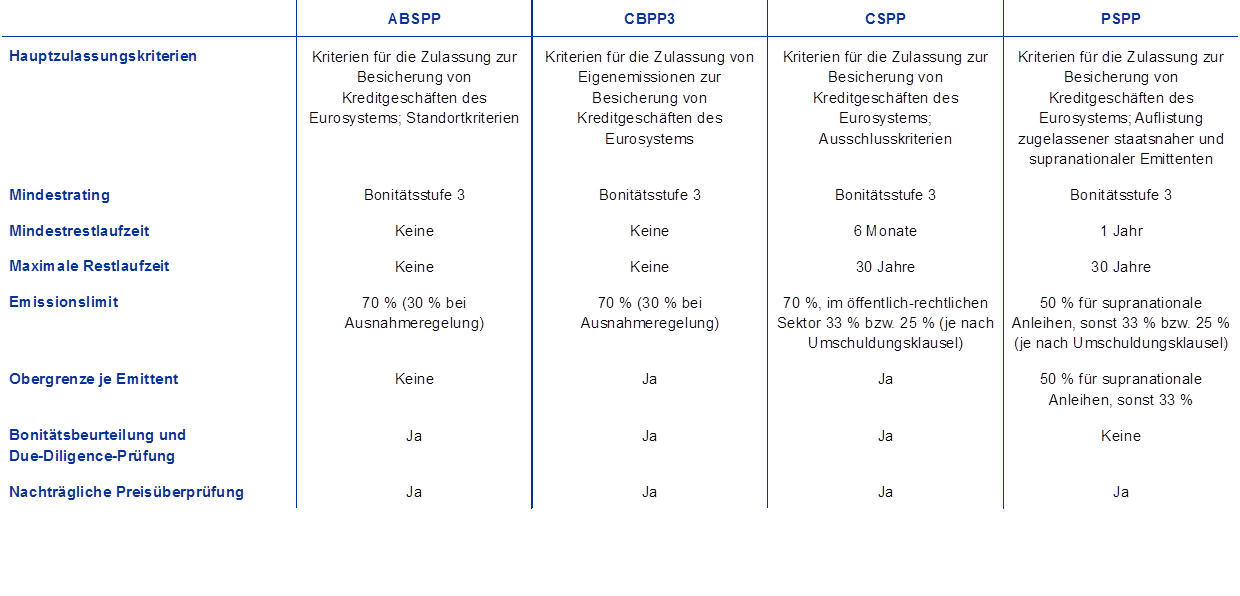 |  | ABSPP | CBPP3 | CSPP | PSPP |
|---|---|---|---|---|
| Hauptzulassungskriterien | Kriterien für die Zulassung zur Besicherung von Kreditgeschäften des Eurosystems; Standortkriterien | Kriterien für die Zulassung von Eigenemissionen zur Besicherung von Kreditgeschäften des Eurosystems | Kriterien für die Zulassung zur Besicherung von Kreditgeschäften des Eurosystems; Ausschlusskriterien | Kriterien für die Zulassung zur Besicherung von Kreditgeschäften des Eurosystems; Auflistung zugelassener staatsnaher und supranationaler Emittenten |
| Mindestrating | Bonitätsstufe 3 | Bonitätsstufe 3 | Bonitätsstufe 3 | Bonitätsstufe 3 |
| Mindestrestlaufzeit | Keine | Keine | 6 Monate | 1 Jahr |
| Maximale Restlaufzeit | Keine | Keine | 30 Jahre | 30 Jahre |
| Emissionslimit | 70 % (30 % bei Ausnahmeregelung) | 70 % (30 % bei Ausnahmeregelung) | 70 %, im öffentlich-rechtlichen Sektor 33 % bzw. 25 % (je nach Umschuldungsklausel) | 50 % für supranationale Anleihen, sonst 33 % bzw. 25 % (je nach Umschuldungsklausel) |
| Obergrenze je Emittent | Keine | Ja | Ja | 50 % für supranationale Anleihen, sonst 33 % |
| Bonitätsbeurteilung und Due-Diligence-Prüfung | Ja | Ja | Ja | Keine |
| Nachträgliche Preisüberprüfung | Ja | Ja | Ja | Ja |